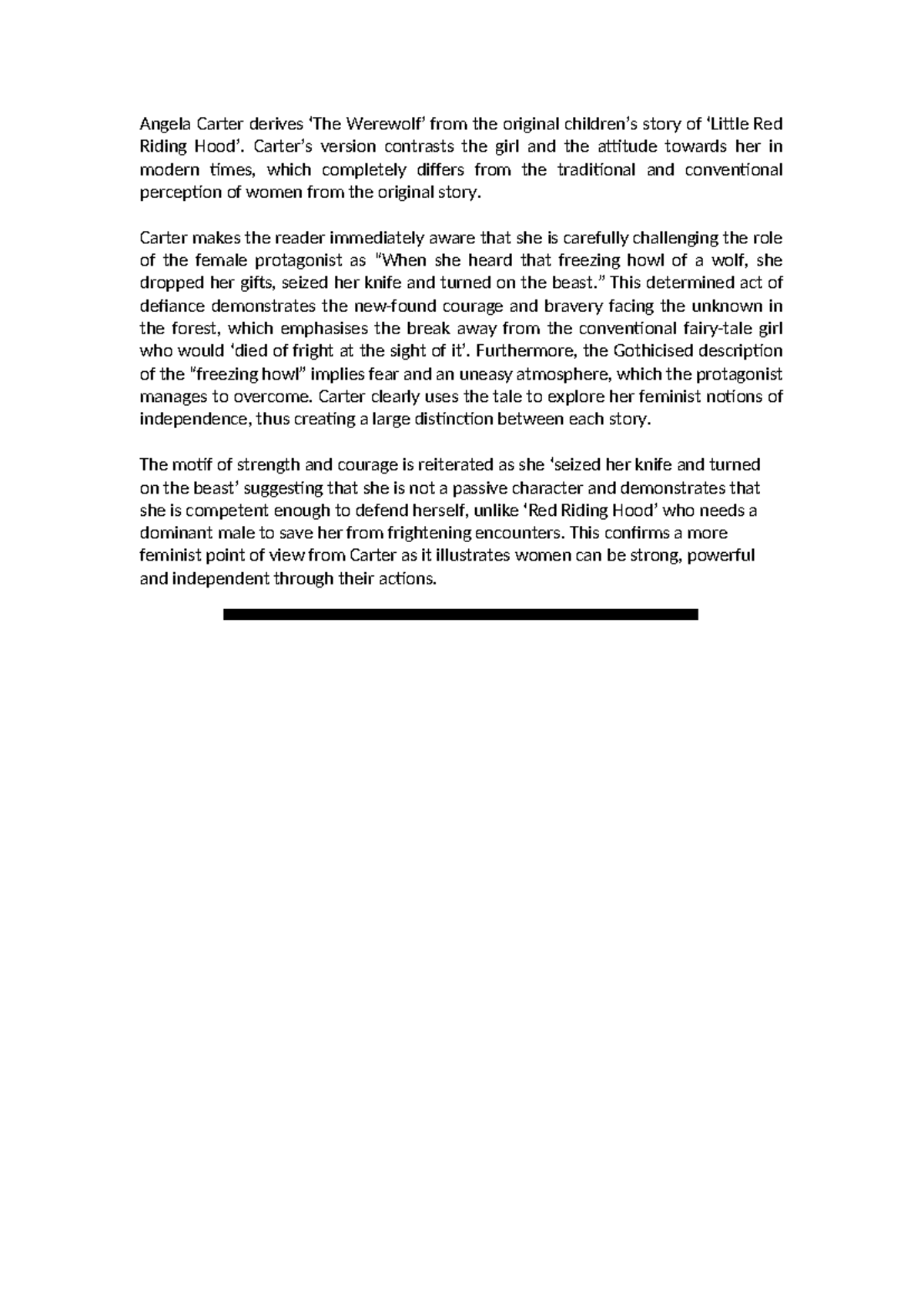 Angela Carter derives ‘The Werewolf’ from the original children’s story of ‘Little Red Riding Hood’. Carter’s version contrasts the girl and the attitude towards her in modern times, which completely differs from the traditional and conventional perception of women from the original story.

Carter makes the reader immediately aware that she is carefully challenging the role of the female protagonist as “When she heard that freezing howl of a wolf, she dropped her gifts, seized her knife and turned on the beast.” This determined act of defiance demonstrates the new-found courage and bravery facing the unknown in the forest, which emphasises the break away from the conventional fairy-tale girl who would ‘died of fright at the sight of it’. Furthermore, the Gothicised description of the “freezing howl” implies fear and an uneasy atmosphere, which the protagonist manages to overcome. Carter clearly uses the tale to explore her feminist notions of independence, thus creating a large distinction between each story.

The motif of strength and courage is reiterated as she ‘seized her knife and turned on the beast’ suggesting that she is not a passive character and demonstrates that she is competent enough to defend herself, unlike ‘Red Riding Hood’ who needs a dominant male to save her from frightening encounters. This confirms a more feminist point of view from Carter as it illustrates women can be strong, powerful and independent through their actions.